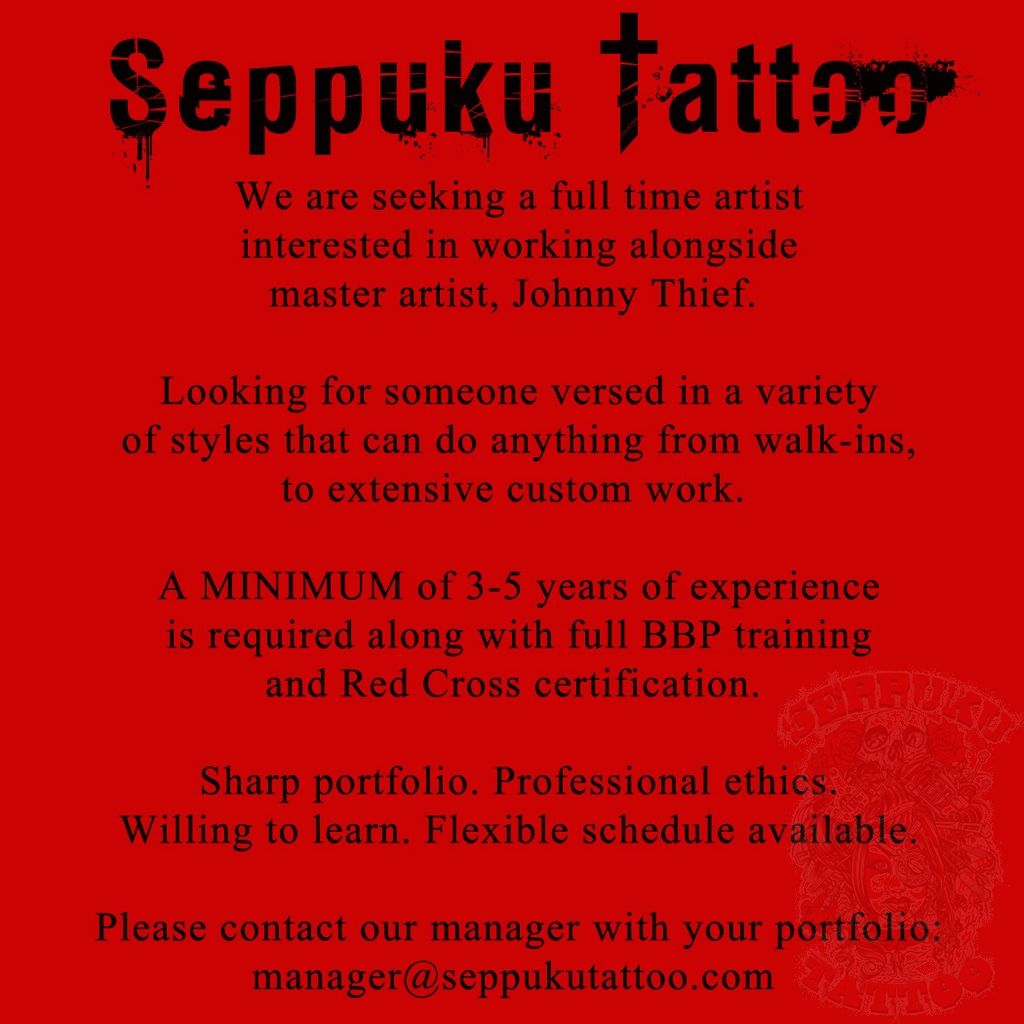 Seppuku Tattoo

We are seeking a full time artist interested in working alongside master artist, Johnny Thief.

Looking for someone versed in a variety of styles that can do anything from walk-ins, to extensive custom work.

A MINIMUM of 3-5 years of experience is required along with full BBP training and Red Cross certification.

Sharp portfolio. Professional ethics. Willing to learn. Flexible schedule available.

Please contact our manager with your portfolio: manager@seppukutattoo.com

SEPPUKU
TATTOO